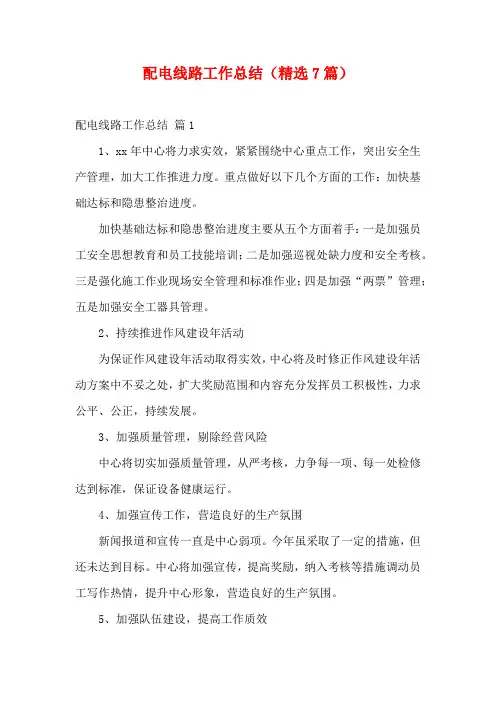 配电线路工作总结（精选7篇）

配电线路工作总结 篇1

1、xx年中心将力求实效，紧紧围绕中心重点工作，突出安全生产管理，加大工作推进力度。重点做好以下几个方面的工作：加快基础达标和隐患整治进度。

加快基础达标和隐患整治进度主要从五个方面着手：一是加强员工安全思想教育和员工技能培训；二是加强巡视处缺力度和安全考核。三是强化施工作业现场安全管理和标准作业；四是加强“两票”管理；五是加强安全工器具管理。

2、持续推进作风建设年活动

为保证作风建设年活动取得实效，中心将及时修正作风建设年活动方案中不妥之处，扩大奖励范围和内容充分发挥员工积极性，力求公平、公正，持续发展。

3、加强质量管理，剔除经营风险

中心将切实加强质量管理，从严考核，力争每一项、每一处检修达到标准，保证设备健康运行。

4、加强宣传工作，营造良好的生产氛围

新闻报道和宣传一直是中心弱项。今年虽采取了一定的措施，但还未达到目标。中心将加强宣传，提高奖励，纳入考核等措施调动员工写作热情，提升中心形象，营造良好的生产氛围。

5、加强队伍建设，提高工作质效